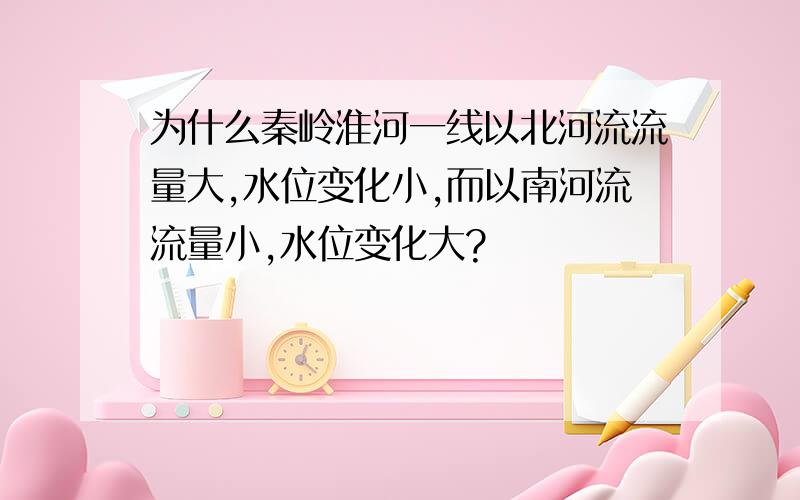 为什么秦岭淮河一线以北河流流量大,水位变化小,而以南河流流量小,水位变化大?